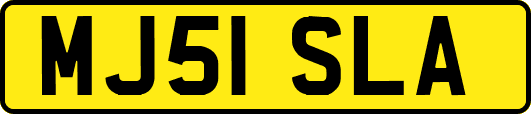 MJ51 SLA